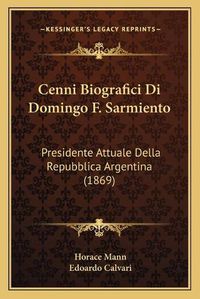 —KESSINGER'S LEGACY REPRINTS—

Cenni Biografici Di Domingo F. Sarmiento

Presidente Attuale Della Repubblica Argentina (1869)

Horace Mann
Edoardo Calvari